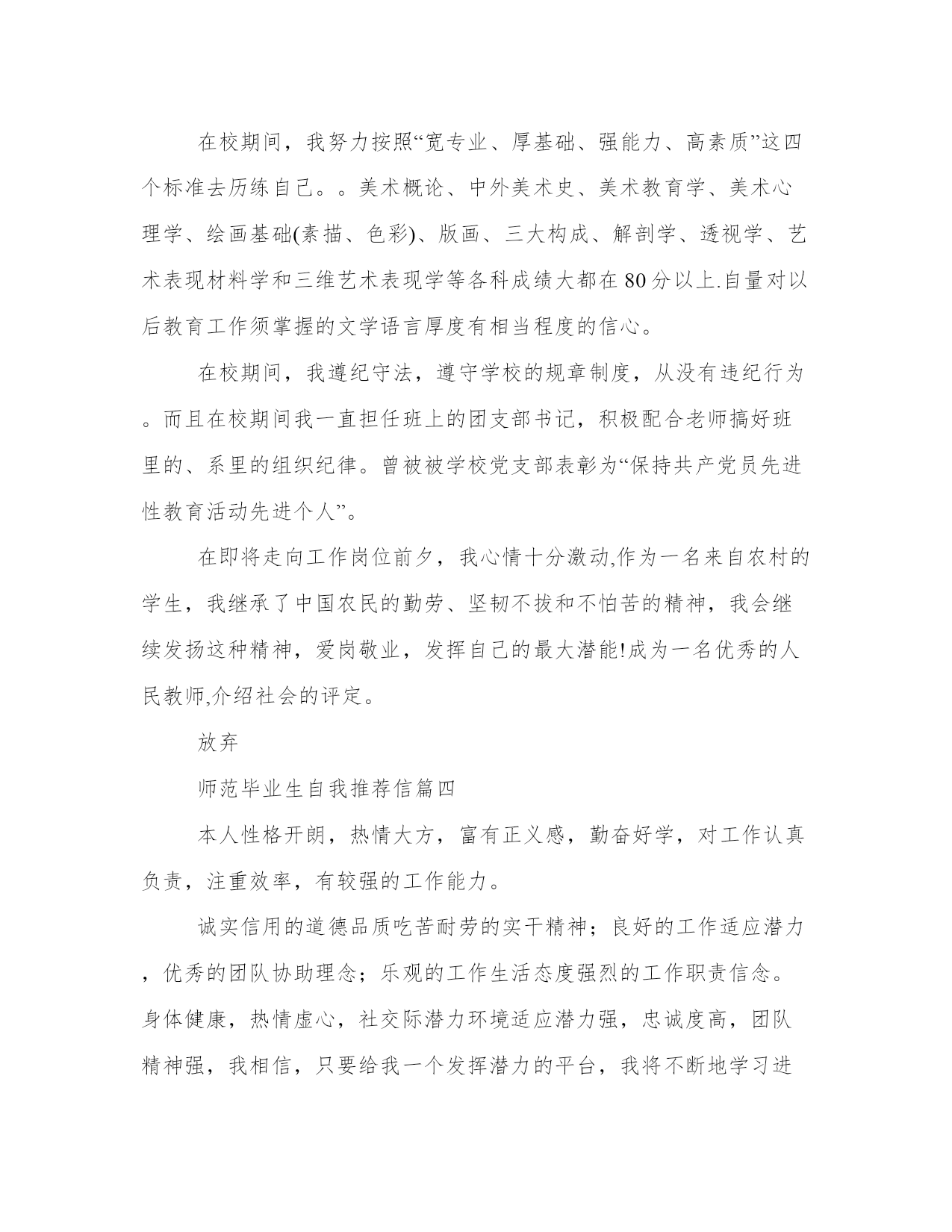 在校期间，我努力按照“宽专业、厚基础、强能力、高素质”这四个标准去历练自己。。美术概论、中外美术史、美术教育学、美术心理学、绘画基础(素描、色彩)、版画、三大构成、解剖学、透视学、艺术表现材料学和三维艺术表现学等各科成绩大都在80分以上.自量对以后教育工作须掌握的文学语言厚度有相当程度的信心。

在校期间，我遵纪守法，遵守学校的规章制度，从没有违纪行为。而且在校期间我一直担任班上的团支部书记，积极配合老师搞好班里的、系里的组织纪律。曾被被学校党支部表彰为“保持共产党员先进性教育活动先进个人”。

在即将走向工作岗位前夕，我心情十分激动,作为一名来自农村的学生，我继承了中国农民的勤劳、坚韧不拔和不怕苦的精神，我会继续发扬这种精神，爱岗敬业，发挥自己的最大潜能!成为一名优秀的人民教师,介绍社会的评定。

放弃

师范毕业生自我推荐信篇四

本人性格开朗，热情大方，富有正义感，勤奋好学，对工作认真负责，注重效率，有较强的工作能力。

诚实信用的道德品质吃苦耐劳的实干精神；良好的工作适应潜力，优秀的团队协助理念；乐观的工作生活态度强烈的工作职责信念。身体健康，热情虚心，社交际潜力环境适应潜力强，忠诚度高，团队精神强，我相信，只要给我一个发挥潜力的平台，我将不断地学习进